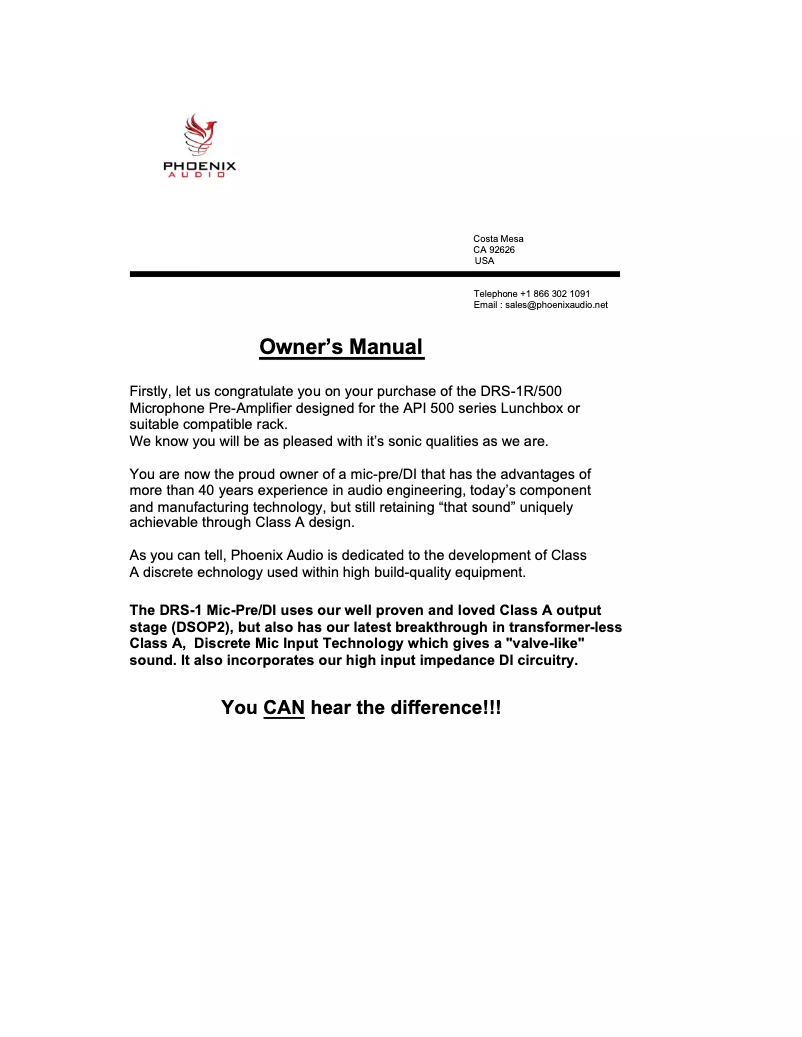 PHOENIX
AUDIO

Costa Mesa
CA 92626
USA

Telephone +1 866 302 1091
Email : sales@phoenixaudio.net

Owner's Manual

Firstly, let us congratulate you on your purchase of the DRS-1R/500 Microphone Pre-Amplifier designed for the API 500 series Lunchbox or suitable compatible rack.
We know you will be as pleased with it's sonic qualities as we are.

You are now the proud owner of a mic-pre/DI that has the advantages of more than 40 years experience in audio engineering, today's component and manufacturing technology, but still retaining "that sound" uniquely achievable through Class A design.

As you can tell, Phoenix Audio is dedicated to the development of Class A discrete echnology used within high build-quality equipment.

The DRS-1 Mic-Pre/DI uses our well proven and loved Class A output stage (DSOP2), but also has our latest breakthrough in transformer-less Class A, Discrete Mic Input Technology which gives a "valve-like" sound. It also incorporates our high input impedance DI circuitry.

You CAN hear the difference!!!